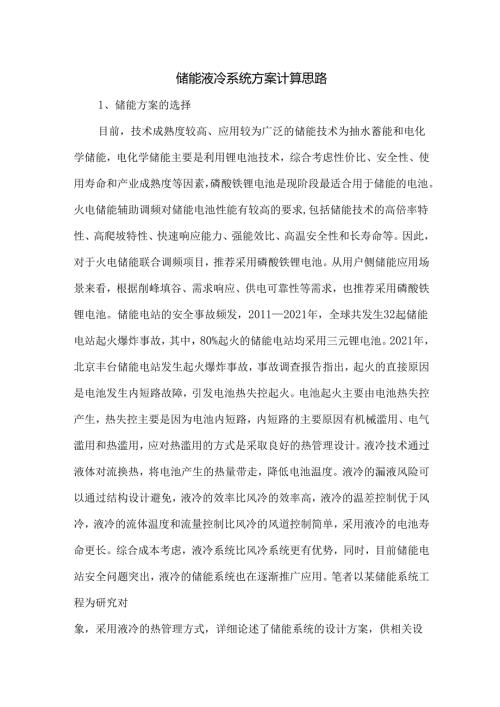 储能液冷系统方案计算思路

1、储能方案的选择

目前，技术成熟度较高、应用较为广泛的储能技术为抽水蓄能和电化学储能，电化学储能主要是利用锂电池技术，综合考虑性价比、安全性、使用寿命和产业成熟度等因素，磷酸铁锂电池是现阶段最适合用于储能的电池。火电储能辅助调频对储能电池性能有较高的要求，包括储能技术的高倍率特性、高爬坡特性、快速响应能力、强能效比、高温安全性和长寿命等。因此，对于火电储能联合调频项目，推荐采用磷酸铁锂电池。从用户侧储能应用场景来看，根据削峰填谷、需求响应、供电可靠性等需求，也推荐采用磷酸铁锂电池。储能电站的安全事故频发，2011—2021年，全球共发生32起储能电站起火爆炸事故，其中，80%起火的储能电站均采用三元锂电池。2021年，北京丰台储能电站发生起火爆炸事故，事故调查报告指出，起火的直接原因是电池发生内短路故障，引发电池热失控起火。电池起火主要由电池热失控产生，热失控主要是因为电池内短路，内短路的主要原因有机械滥用、电气滥用和热滥用，应对热滥用的方式是采取良好的热管理设计。液冷技术通过液体对流换热，将电池产生的热量带走，降低电池温度。液冷的漏液风险可以通过结构设计避免，液冷的效率比风冷的效率高，液冷的温差控制优于风冷，液冷的流体温度和流量控制比风冷的风道控制简单，采用液冷的电池寿命更长。综合成本考虑，液冷系统比风冷系统更有优势，同时，目前储能电站安全问题突出，液冷的储能系统也在逐渐推广应用。笔者以某储能系统工程为研究对

象，采用液冷的热管理方式，详细论述了储能系统的设计方案，供相关设